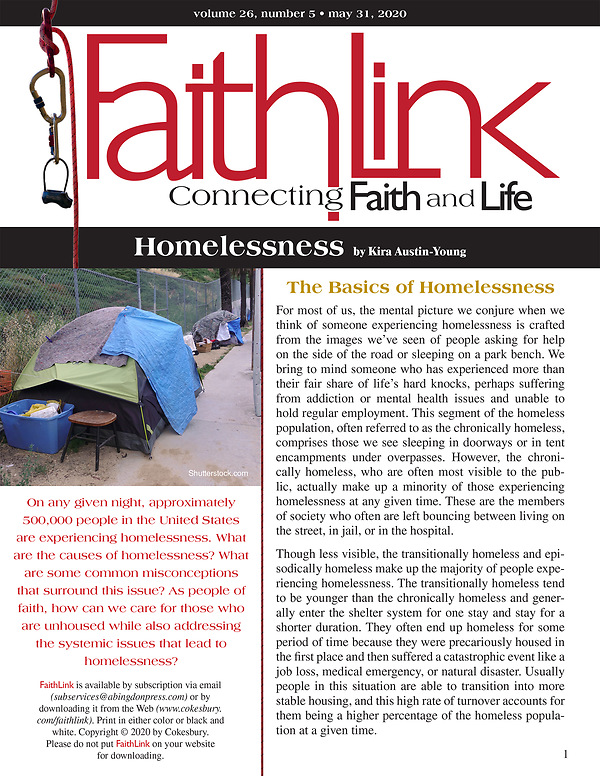 volume 26, number 5 • may 31, 2020

FaithLink

Connecting Faith and Life

Homelessness by Kira Austin-Young

Shutterstock.com

On any given night, approximately 500,000 people in the United States are experiencing homelessness. What are the causes of homelessness? What are some common misconceptions that surround this issue? As people of faith, how can we care for those who are unhoused while also addressing the systemic issues that lead to homelessness?

FaithLink is available by subscription via email (subservices@abingdonpress.com) or by downloading it from the Web (www.cokesbury.com/faithlink). Print in either color or black and white. Copyright © 2020 by Cokesbury. Please do not put FaithLink on your website for downloading.

The Basics of Homelessness

For most of us, the mental picture we conjure when we think of someone experiencing homelessness is crafted from the images we've seen of people asking for help on the side of the road or sleeping on a park bench. We bring to mind someone who has experienced more than their fair share of life's hard knocks, perhaps suffering from addiction or mental health issues and unable to hold regular employment. This segment of the homeless population, often referred to as the chronically homeless, comprises those we see sleeping in doorways or in tent encampments under overpasses. However, the chronically homeless, who are often most visible to the public, actually make up a minority of those experiencing homelessness at any given time. These are the members of society who often are left bouncing between living on the street, in jail, or in the hospital.

Though less visible, the transitionally homeless and episodically homeless make up the majority of people experiencing homelessness. The transitionally homeless tend to be younger than the chronically homeless and generally enter the shelter system for one stay and stay for a shorter duration. They often end up homeless for some period of time because they were precariously housed in the first place and then suffered a catastrophic event like a job loss, medical emergency, or natural disaster. Usually people in this situation are able to transition into more stable housing, and this high rate of turnover accounts for them being a higher percentage of the homeless population at a given time.

1